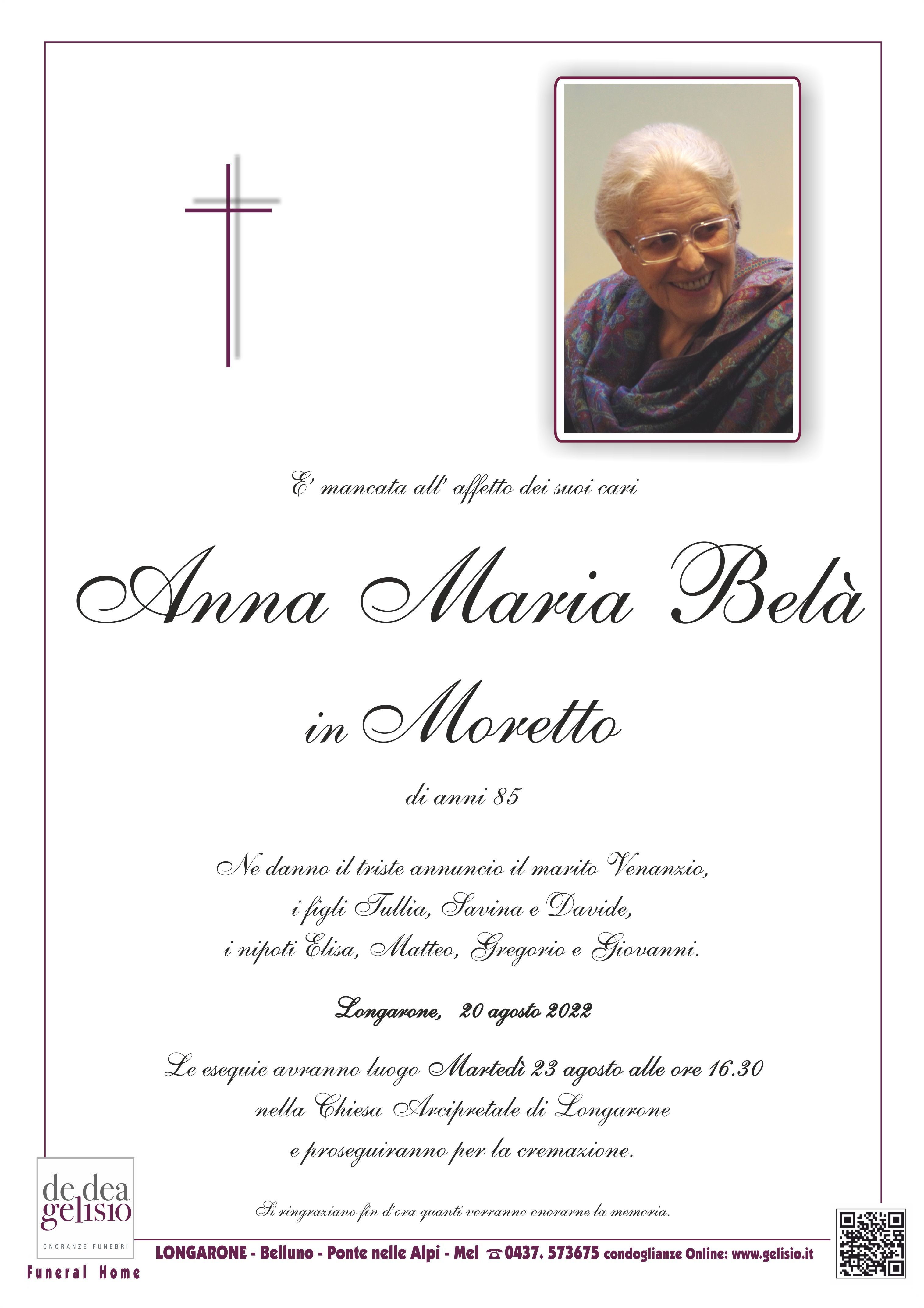 E' mancata all' affetto dei suoi cari

Anna Maria Belà

in Moretto

di anni 85

Ne danno il triste annuncio il marito Venanzio,
i figli Tullia, Savina e Davide,
i nipoti Elisa, Matteo, Gregorio e Giovanni.

Longarone, 20 agosto 2022

Le esequie avranno luogo Martedì 23 agosto alle ore 16.30
nella Chiesa Arcipretale di Longarone
e proseguiranno per la cremazione.

Si ringraziano fin d'ora quanti vorranno onorarne la memoria.

de dea
gelisio
ONORANZE FUNEBRI
Funeral Home

LONGARONE - Belluno - Ponte nelle Alpi - Mel ☎ 0437. 573675 condoglianze Online: www.gelisio.it